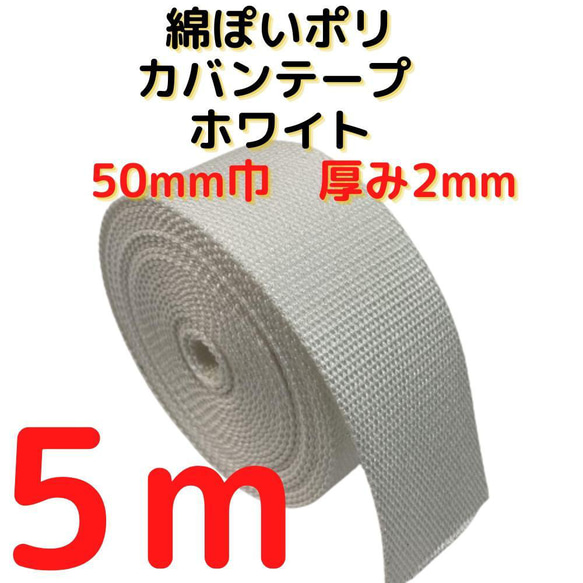 綿ぽいポリ
カバンテープ
ホワイト
50mm巾　厚み2mm

5ｍ